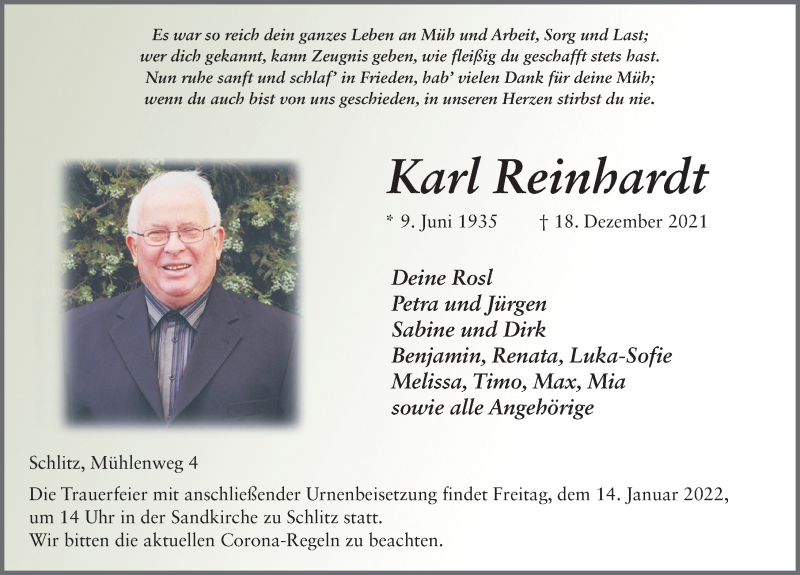 Es war so reich dein ganzes Leben an Müh und Arbeit, Sorg und Last;
wer dich gekannt, kann Zeugnis geben, wie fleißig du geschafft stets hast.
Nun ruhe sanft und schlaf' in Frieden, hab' vielen Dank für deine Müh;
wenn du auch bist von uns geschieden, in unseren Herzen stirbst du nie.

Karl Reinhardt

* 9. Juni 1935 † 18. Dezember 2021

Deine Rosl
Petra und Jürgen
Sabine und Dirk
Benjamin, Renata, Luka-Sofie
Melissa, Timo, Max, Mia
sowie alle Angehörige

Schlitz, Mühlenweg 4

Die Trauerfeier mit anschließender Urnenbeisetzung findet Freitag, dem 14. Januar 2022, um 14 Uhr in der Sandkirche zu Schlitz statt.
Wir bitten die aktuellen Corona-Regeln zu beachten.